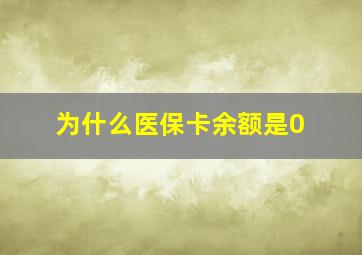 为什么医保卡余额是0